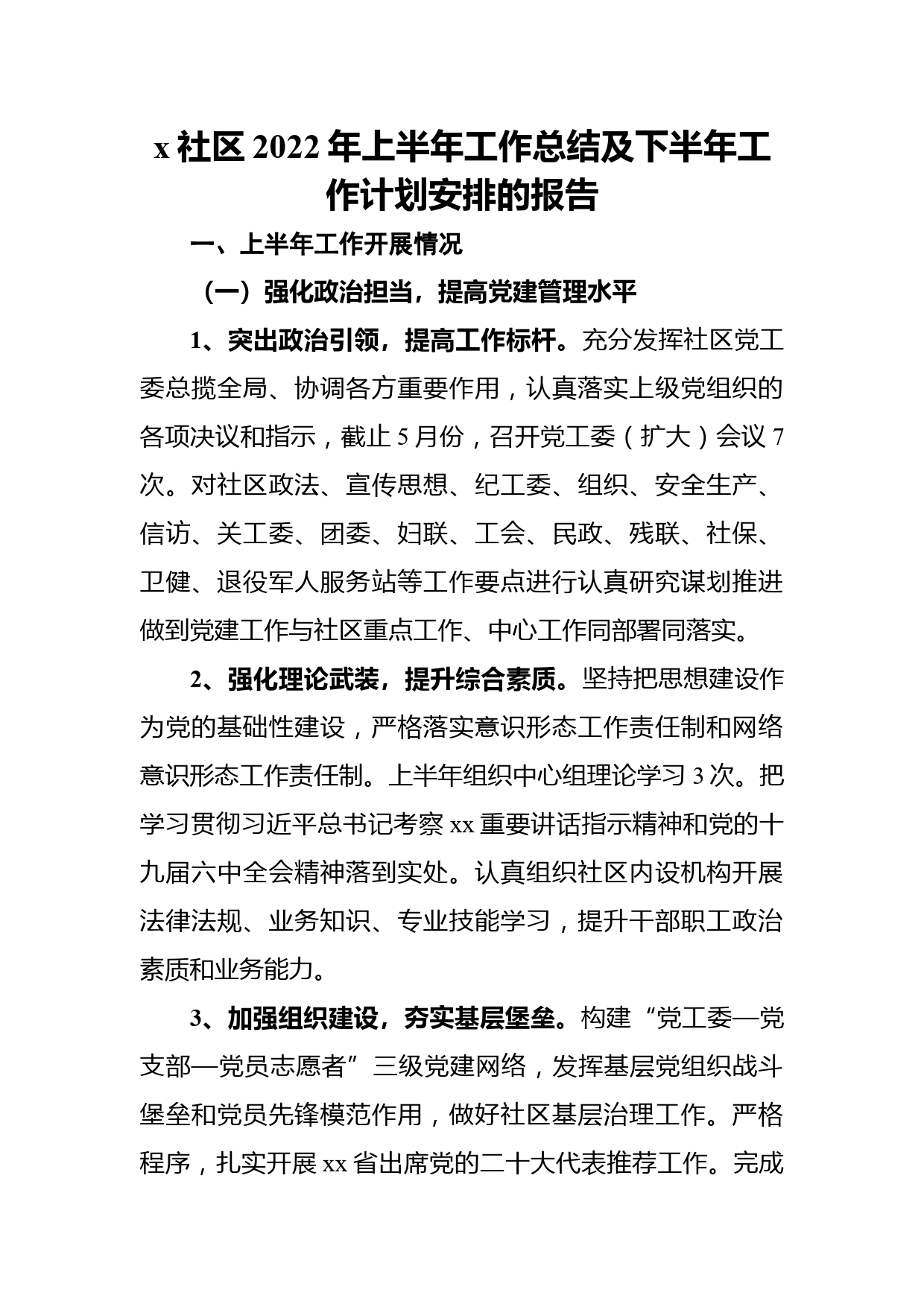 x 社区 2022 年上半年工作总结及下半年工作计划安排的报告

一、上半年工作开展情况

（一）强化政治担当，提高党建管理水平

1、突出政治引领，提高工作标杆。充分发挥社区党工委总揽全局、协调各方重要作用，认真落实上级党组织的各项决议和指示，截止 5 月份，召开党工委（扩大）会议 7 次。对社区政法、宣传思想、纪工委、组织、安全生产、信访、关工委、团委、妇联、工会、民政、残联、社保、卫健、退役军人服务站等工作要点进行认真研究谋划推进做到党建工作与社区重点工作、中心工作同部署同落实。

2、强化理论武装，提升综合素质。坚持把思想建设作为党的基础性建设，严格落实意识形态工作责任制和网络意识形态工作责任制。上半年组织中心组理论学习 3 次。把学习贯彻习近平总书记考察 xx 重要讲话指示精神和党的十九届六中全会精神落到实处。认真组织社区内设机构开展法律法规、业务知识、专业技能学习，提升干部职工政治素质和业务能力。

3、加强组织建设，夯实基层堡垒。构建“党工委—党支部—党员志愿者”三级党建网络，发挥基层党组织战斗堡垒和党员先锋模范作用，做好社区基层治理工作。严格程序，扎实开展 xx 省出席党的二十大代表推荐工作。完成